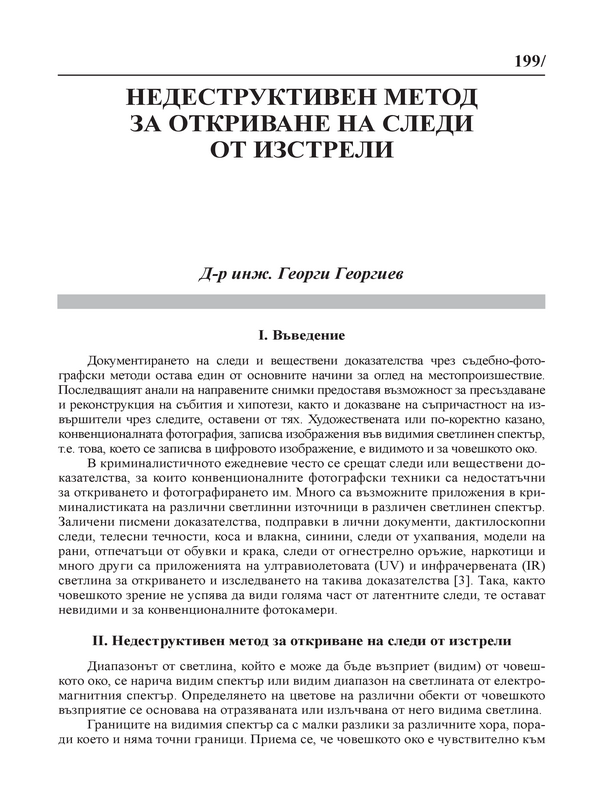 199/

НЕДЕСТРУКТИВЕН МЕТОД ЗА ОТКРИВАНЕ НА СЛЕДИ ОТ ИЗСТРЕЛИ

Д-р инж. Георги Георгиев

I. Въведение

Документирането на следи и веществени доказателства чрез съдебно-фотографски методи остава един от основните начини за оглед на местопроизшествие. Последващият анали на направените снимки предоставя възможност за пресъздаване и реконструкция на събития и хипотези, както и доказване на съпричастност на извършители чрез следите, оставени от тях. Художествената или по-коректно казано, конвенционалната фотография, записва изображения във видимия светлинен спектър, т.е. това, което се записва в цифровото изображение, е видимото и за човешкото око.

В криминалистичното ежедневие често се срещат следи или веществени доказателства, за които конвенционалните фотографски техники са недостатъчни за откриването и фотографирането им. Много са възможните приложения в криминалистиката на различни светлинни източници в различен светлинен спектър. Заличени писмени доказателства, подправки в лични документи, дактилоскопни следи, телесни течности, коса и влакна, синини, следи от ухапвания, модели на рани, отпечатъци от обувки и крака, следи от огнестрелно оръжие, наркотици и много други са приложенията на ултравиолетовата (UV) и инфрачервената (IR) светлина за откриването и изследването на такива доказателства [3]. Така, както човешкото зрение не успява да види голяма част от латентните следи, те остават невидими и за конвенционалните фотокамери.

II. Недеструктивен метод за откриване на следи от изстрели

Диапазонът от светлина, който е може да бъде възприет (видим) от човешкото око, се нарича видим спектър или видим диапазон на светлината от електромагнитния спектър. Определянето на цветове на различни обекти от човешкото възприятие се основава на отразяваната или излъчвана от него видима светлина.

Границите на видимия спектър са с малки разлики за различните хора, поради което и няма точни граници. Приема се, че човешкото око е чувствително към